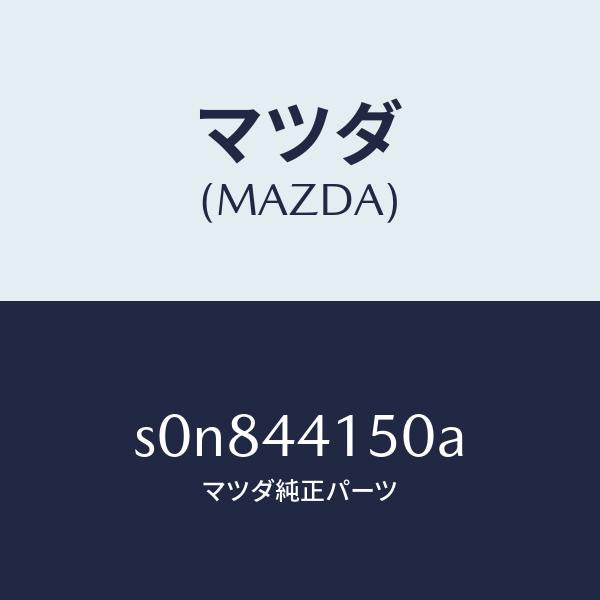 マツダ
(MAZDA)

s0n844150a
マツダ純正パーツ